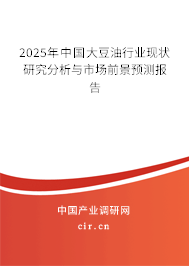 2025年中国大豆油行业现状研究分析与市场前景预测报告

中国产业调研网

cir.cn